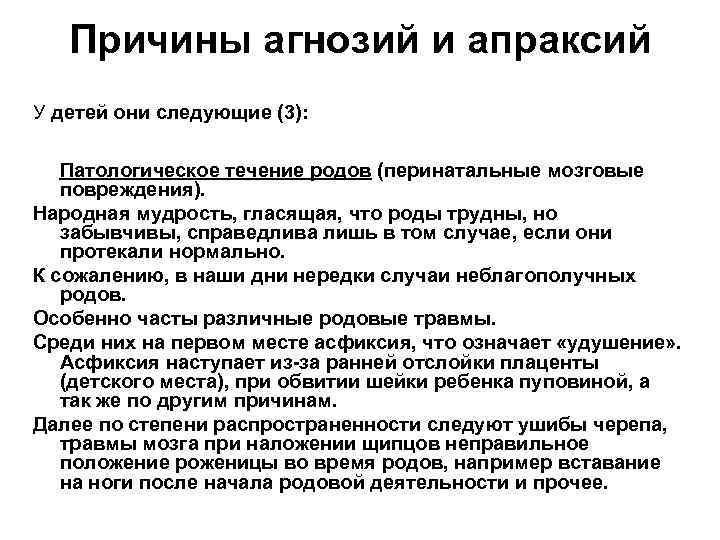 Причины агнозий и апраксий

У детей они следующие (3):

Патологическое течение родов (перинатальные мозговые повреждения).

Народная мудрость, гласящая, что роды трудны, но забывчивы, справедлива лишь в том случае, если они протекали нормально.

К сожалению, в наши дни нередки случаи неблагополучных родов.

Особенно часты различные родовые травмы.

Среди них на первом месте асфиксия, что означает «удушение». Асфиксия наступает из-за ранней отслойки плаценты (детского места), при обвитии шейки ребенка пуповиной, а так же по другим причинам.

Далее по степени распространенности следуют ушибы черепа, травмы мозга при наложении щипцов неправильное положение роженицы во время родов, например вставание на ноги после начала родовой деятельности и прочее.